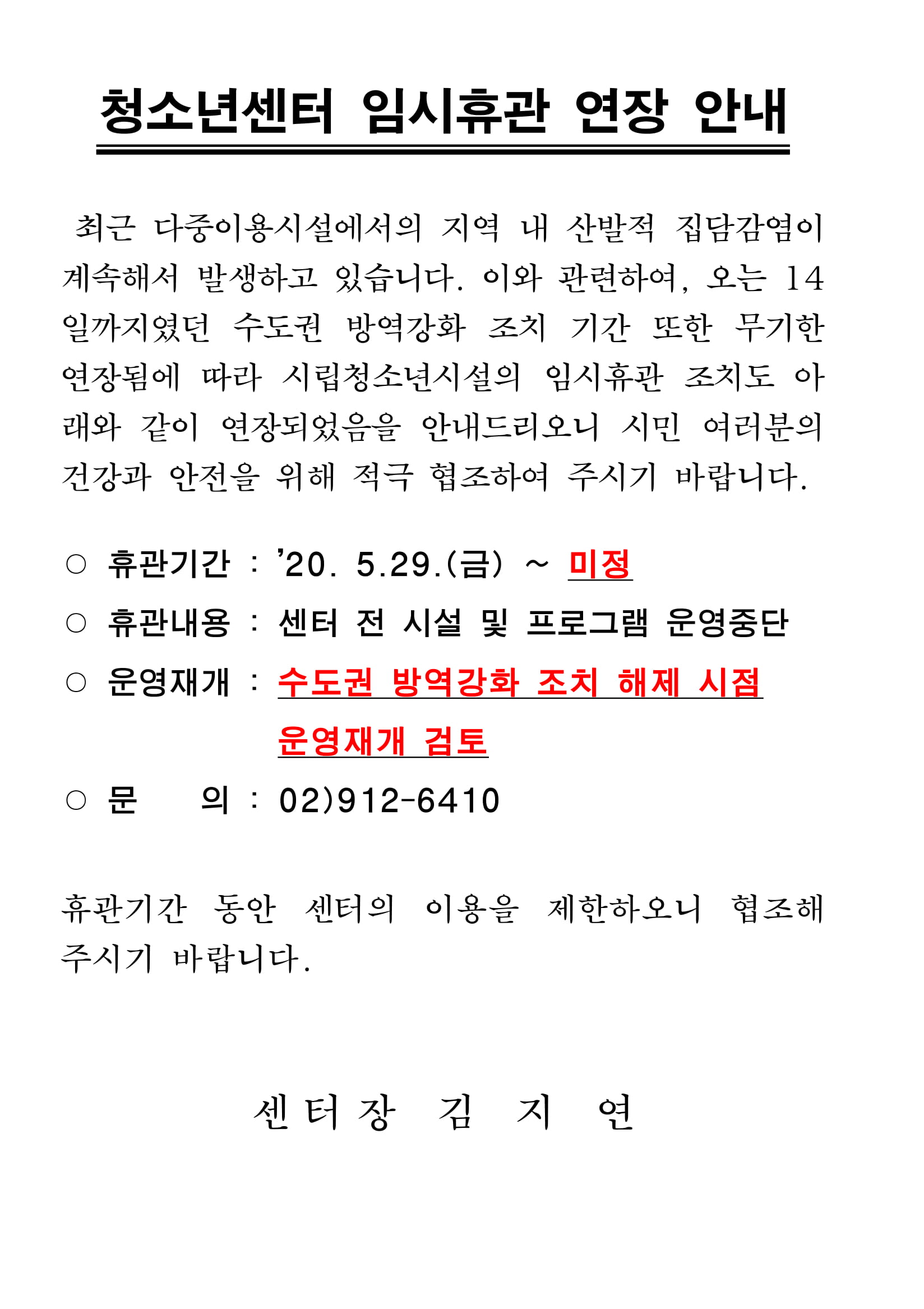 청소년센터 임시휴관 연장 안내

최근 다중이용시설에서의 지역 내 산발적 집담감염이 계속해서 발생하고 있습니다. 이와 관련하여, 오는 14일까지였던 수도권 방역강화 조치 기간 또한 무기한 연장됨에 따라 시립청소년시설의 임시휴관 조치도 아래와 같이 연장되었음을 안내드리오니 시민 여러분의 건강과 안전을 위해 적극 협조하여 주시기 바랍니다.

○ 휴관기간 : '20. 5.29.(금) ~ 미정

○ 휴관내용 : 센터 전 시설 및 프로그램 운영중단

○ 운영재개 : 수도권 방역강화 조치 해제 시점 운영재개 검토

○ 문 의 : 02)912-6410

휴관기간 동안 센터의 이용을 제한하오니 협조해 주시기 바랍니다.

센터장 김 지 연